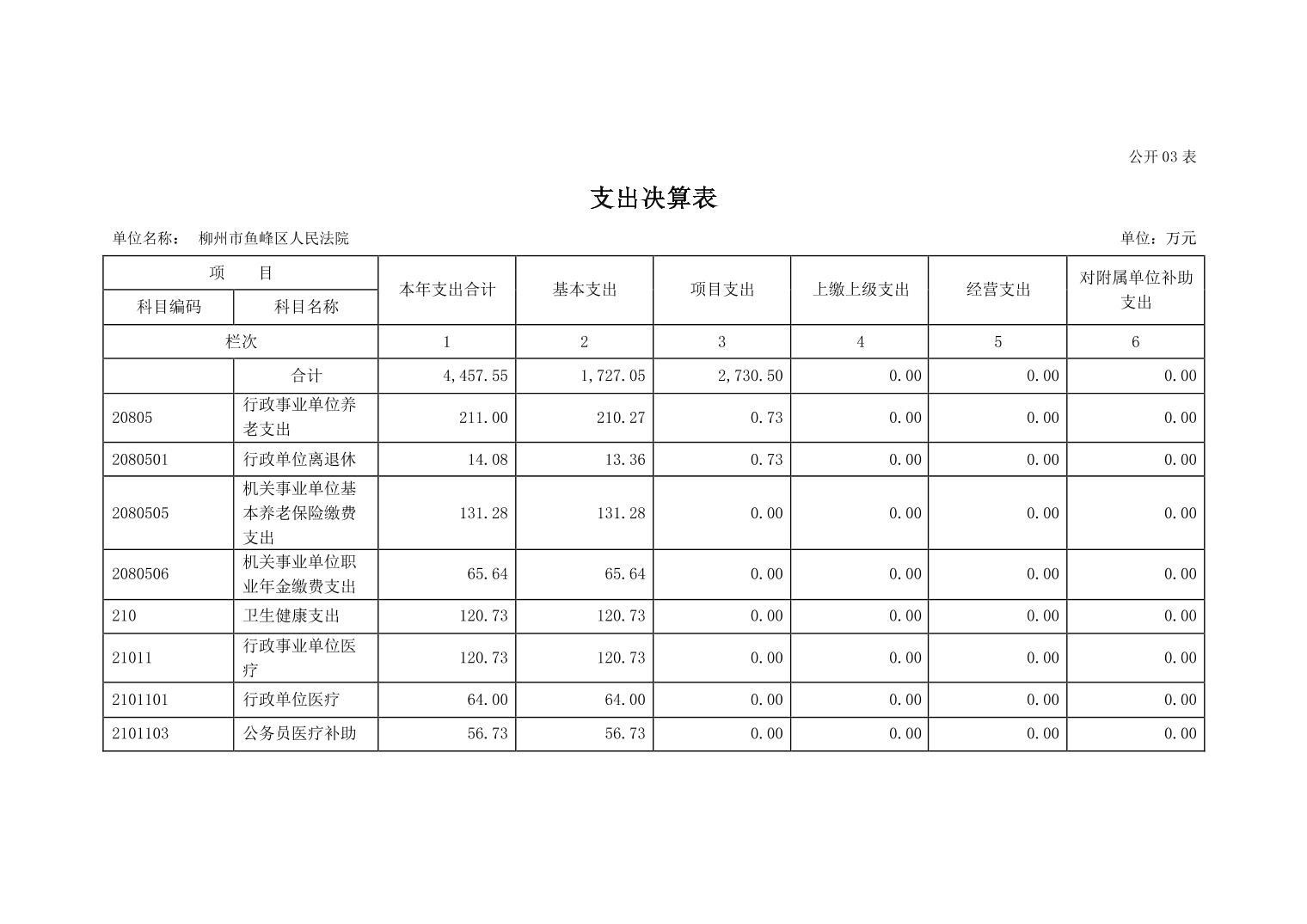 公开 03 表

支出决算表

单位名称：　柳州市鱼峰区人民法院　　　　　　　　　　　　　　　　　　　　　　　　　　　单位：万元

| 项　　目 | | 本年支出合计 | 基本支出 | 项目支出 | 上缴上级支出 | 经营支出 | 对附属单位补助支出 |
|---|---|---|---|---|---|---|---|
| 科目编码 | 科目名称 | | | | | | |
| 栏次 | | 1 | 2 | 3 | 4 | 5 | 6 |
| | 合计 | 4,457.55 | 1,727.05 | 2,730.50 | 0.00 | 0.00 | 0.00 |
| 20805 | 行政事业单位养老支出 | 211.00 | 210.27 | 0.73 | 0.00 | 0.00 | 0.00 |
| 2080501 | 行政单位离退休 | 14.08 | 13.36 | 0.73 | 0.00 | 0.00 | 0.00 |
| 2080505 | 机关事业单位基本养老保险缴费支出 | 131.28 | 131.28 | 0.00 | 0.00 | 0.00 | 0.00 |
| 2080506 | 机关事业单位职业年金缴费支出 | 65.64 | 65.64 | 0.00 | 0.00 | 0.00 | 0.00 |
| 210 | 卫生健康支出 | 120.73 | 120.73 | 0.00 | 0.00 | 0.00 | 0.00 |
| 21011 | 行政事业单位医疗 | 120.73 | 120.73 | 0.00 | 0.00 | 0.00 | 0.00 |
| 2101101 | 行政单位医疗 | 64.00 | 64.00 | 0.00 | 0.00 | 0.00 | 0.00 |
| 2101103 | 公务员医疗补助 | 56.73 | 56.73 | 0.00 | 0.00 | 0.00 | 0.00 |